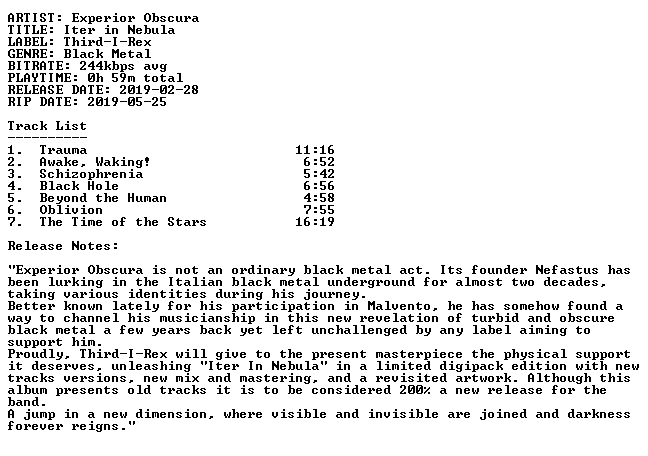 ARTIST: Experior Obscura
TITLE: Iter in Nebula
LABEL: Third-I-Rex
GENRE: Black Metal
BITRATE: 244kbps avg
PLAYTIME: 0h 59m total
RELEASE DATE: 2019-02-28
RIP DATE: 2019-05-25

Track List
----------

1. Trauma 11:16
2. Awake, Waking! 6:52
3. Schizophrenia 5:42
4. Black Hole 6:56
5. Beyond the Human 4:58
6. Oblivion 7:55
7. The Time of the Stars 16:19

Release Notes:

"Experior Obscura is not an ordinary black metal act. Its founder Nefastus has been lurking in the Italian black metal underground for almost two decades, taking various identities during his journey.
Better known lately for his participation in Malvento, he has somehow found a way to channel his musicianship in this new revelation of turbid and obscure black metal a few years back yet left unchallenged by any label aiming to support him.
Proudly, Third-I-Rex will give to the present masterpiece the physical support it deserves, unleashing "Iter In Nebula" in a limited digipack edition with new tracks versions, new mix and mastering, and a revisited artwork. Although this album presents old tracks it is to be considered 200% a new release for the band.
A jump in a new dimension, where visible and invisible are joined and darkness forever reigns."